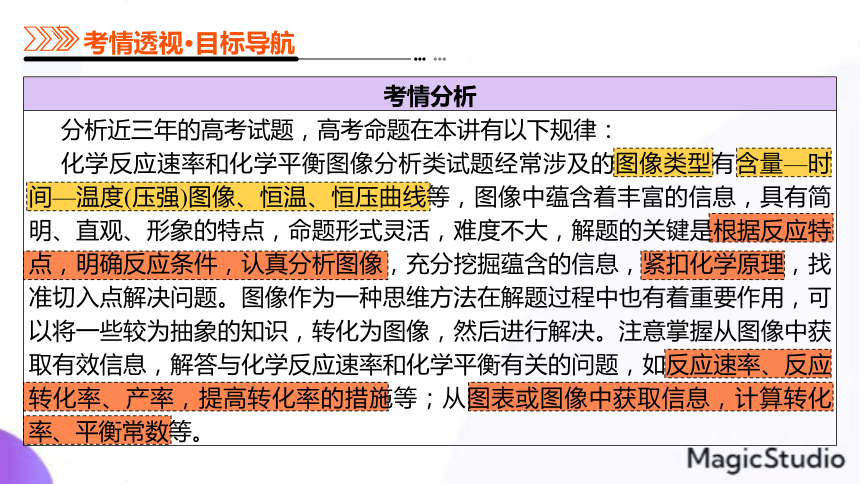 考情透视·目标导航

考情分析

分析近三年的高考试题，高考命题在本讲有以下规律：

化学反应速率和化学平衡图像分析类试题经常涉及的图像类型有含量—时间—温度(压强)图像、恒温、恒压曲线等，图像中蕴含着丰富的信息，具有简明、直观、形象的特点，命题形式灵活，难度不大，解题的关键是根据反应特点，明确反应条件，认真分析图像，充分挖掘蕴含的信息，紧扣化学原理，找准切入点解决问题。图像作为一种思维方法在解题过程中也有着重要作用，可以将一些较为抽象的知识，转化为图像，然后进行解决。注意掌握从图像中获取有效信息，解答与化学反应速率和化学平衡有关的问题，如反应速率、反应转化率、产率，提高转化率的措施等；从图表或图像中获取信息，计算转化率、平衡常数等。

MagicStudio